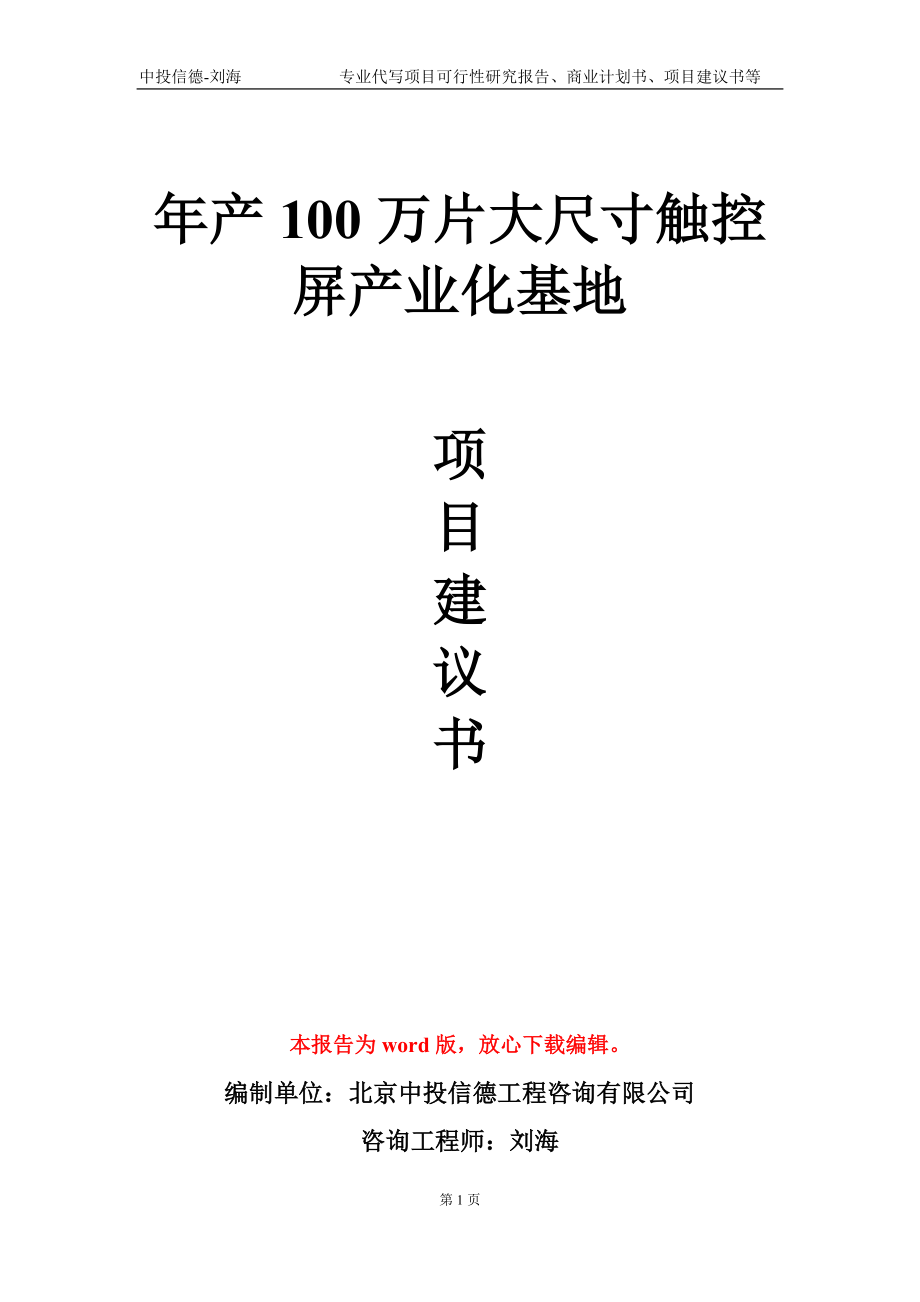 中投信德-刘海　　专业代写项目可行性研究报告、商业计划书、项目建议书等

年产 100 万片大尺寸触控屏产业化基地

项
目
建
议
书

本报告为 word 版，放心下载编辑。

编制单位：北京中投信德工程咨询有限公司

咨询工程师：刘海

第 1 页